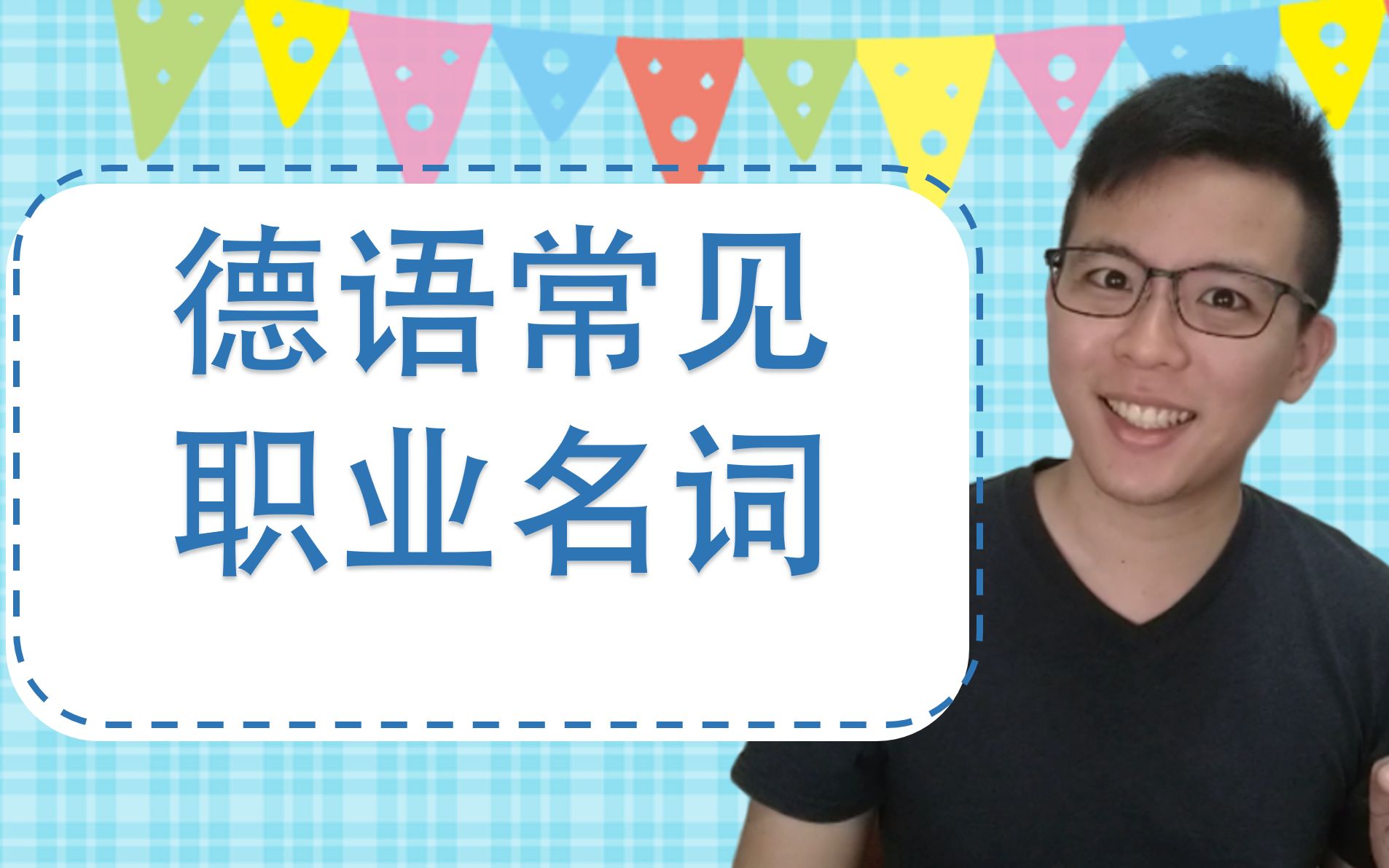 德语常见
职业名词